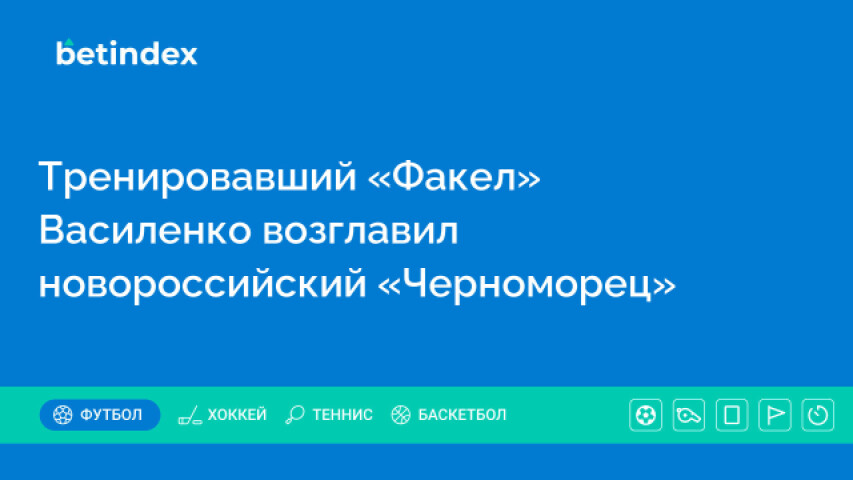 betindex

Тренировавший «Факел» Василенко возглавил новороссийский «Черноморец»

ФУТБОЛ ХОККЕЙ ТЕННИС БАСКЕТБОЛ